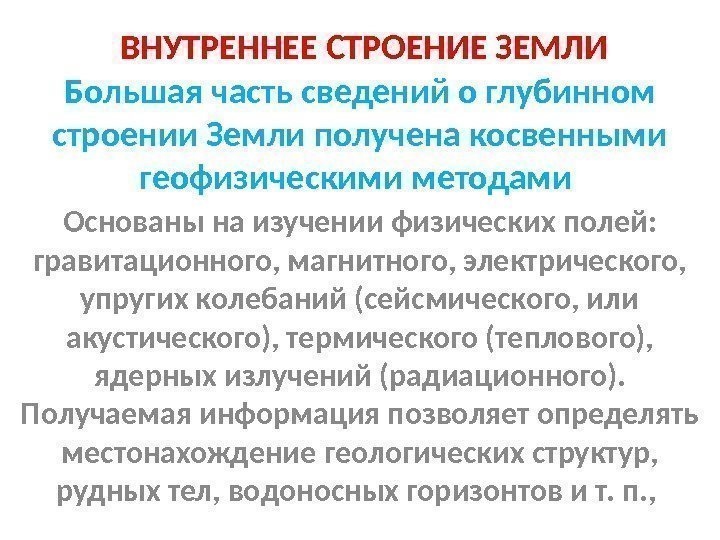 ВНУТРЕННЕЕ СТРОЕНИЕ ЗЕМЛИ

Большая часть сведений о глубинном строении Земли получена косвенными геофизическими методами

Основаны на изучении физических полей: гравитационного, магнитного, электрического, упругих колебаний (сейсмического, или акустического), термического (теплового), ядерных излучений (радиационного). Получаемая информация позволяет определять местонахождение геологических структур, рудных тел, водоносных горизонтов и т. п.,